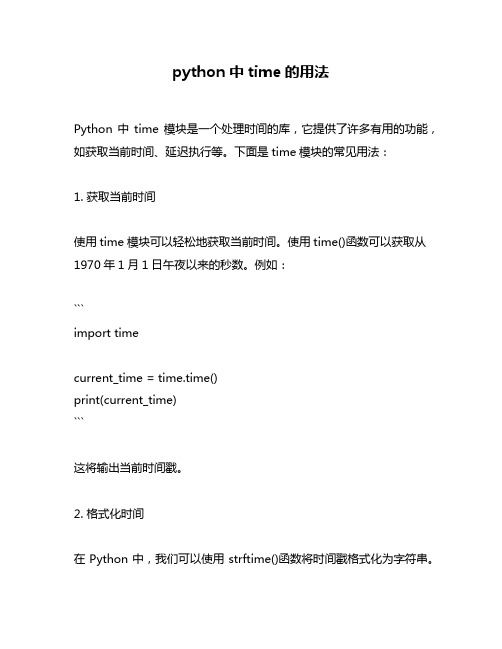 python 中 time 的用法

Python 中 time 模块是一个处理时间的库，它提供了许多有用的功能，如获取当前时间、延迟执行等。下面是 time 模块的常见用法：

1. 获取当前时间

使用 time 模块可以轻松地获取当前时间。使用 time()函数可以获取从 1970 年 1 月 1 日午夜以来的秒数。例如：

```
import time

current_time = time.time()
print(current_time)
```

这将输出当前时间戳。

2. 格式化时间

在 Python 中，我们可以使用 strftime()函数将时间戳格式化为字符串。